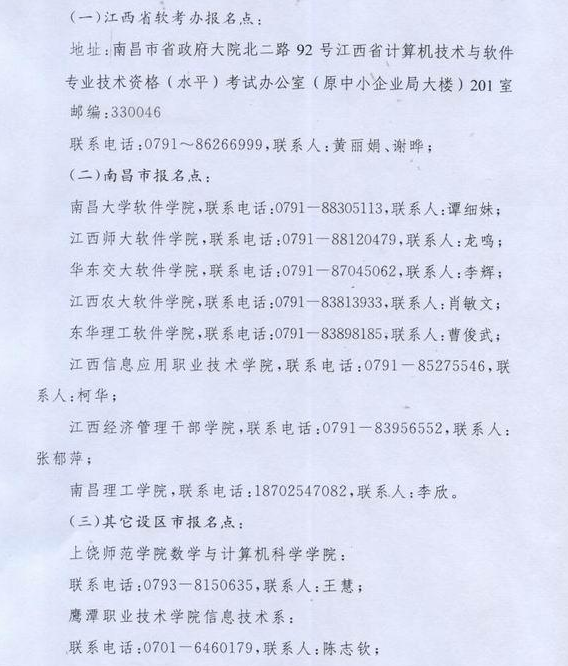 (一)江西省软考办报名点：

地址：南昌市省政府大院北二路 92 号江西省计算机技术与软件专业技术资格（水平）考试办公室（原中小企业局大楼）201 室

邮编：330046

联系电话：0791～86266999，联系人：黄丽娟、谢晔；

(二)南昌市报名点：

南昌大学软件学院，联系电话：0791－88305113，联系人：谭细妹；

江西师大软件学院，联系电话：0791－88120479，联系人：龙鸣；

华东交大软件学院，联系电话：0791－87045062，联系人：李辉；

江西农大软件学院，联系电话：0791－83813933，联系人：肖敏文；

东华理工软件学院，联系电话：0791－83898185，联系人：曹俊武；

江西信息应用职业技术学院，联系电话：0791－85275546，联系人：柯华；

江西经济管理干部学院，联系电话：0791－83956552，联系人：张郁萍；

南昌理工学院，联系电话：18702547082，联系人：李欣。

(三)其它设区市报名点：

上饶师范学院数学与计算机科学学院：

联系电话：0793－8150635，联系人：王慧；

鹰潭职业技术学院信息技术系：

联系电话：0701－6460179，联系人：陈志钦；